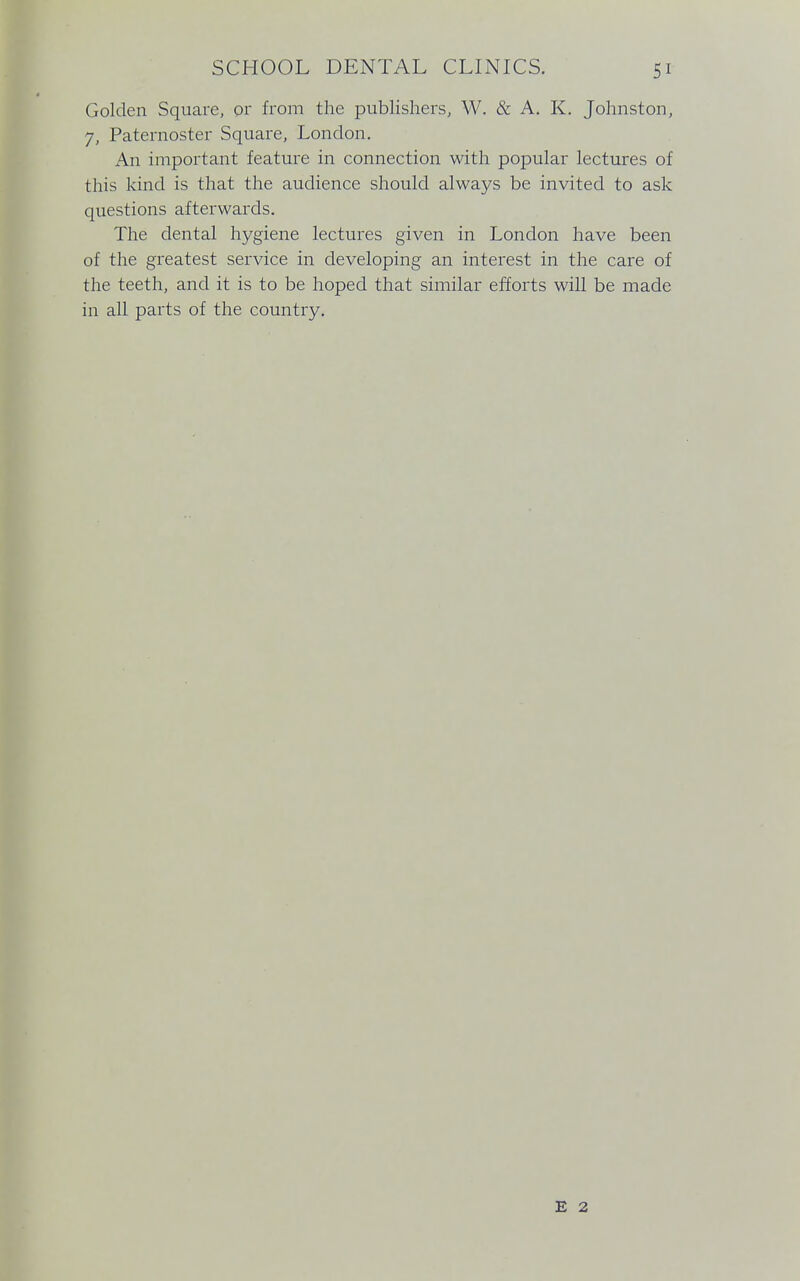 SCHOOL DENTAL CLINICS. 51

Golden Square, or from the publishers, W. & A. K. Johnston, 7, Paternoster Square, London.

An important feature in connection with popular lectures of this kind is that the audience should always be invited to ask questions afterwards.

The dental hygiene lectures given in London have been of the greatest service in developing an interest in the care of the teeth, and it is to be hoped that similar efforts will be made in all parts of the country.

E 2